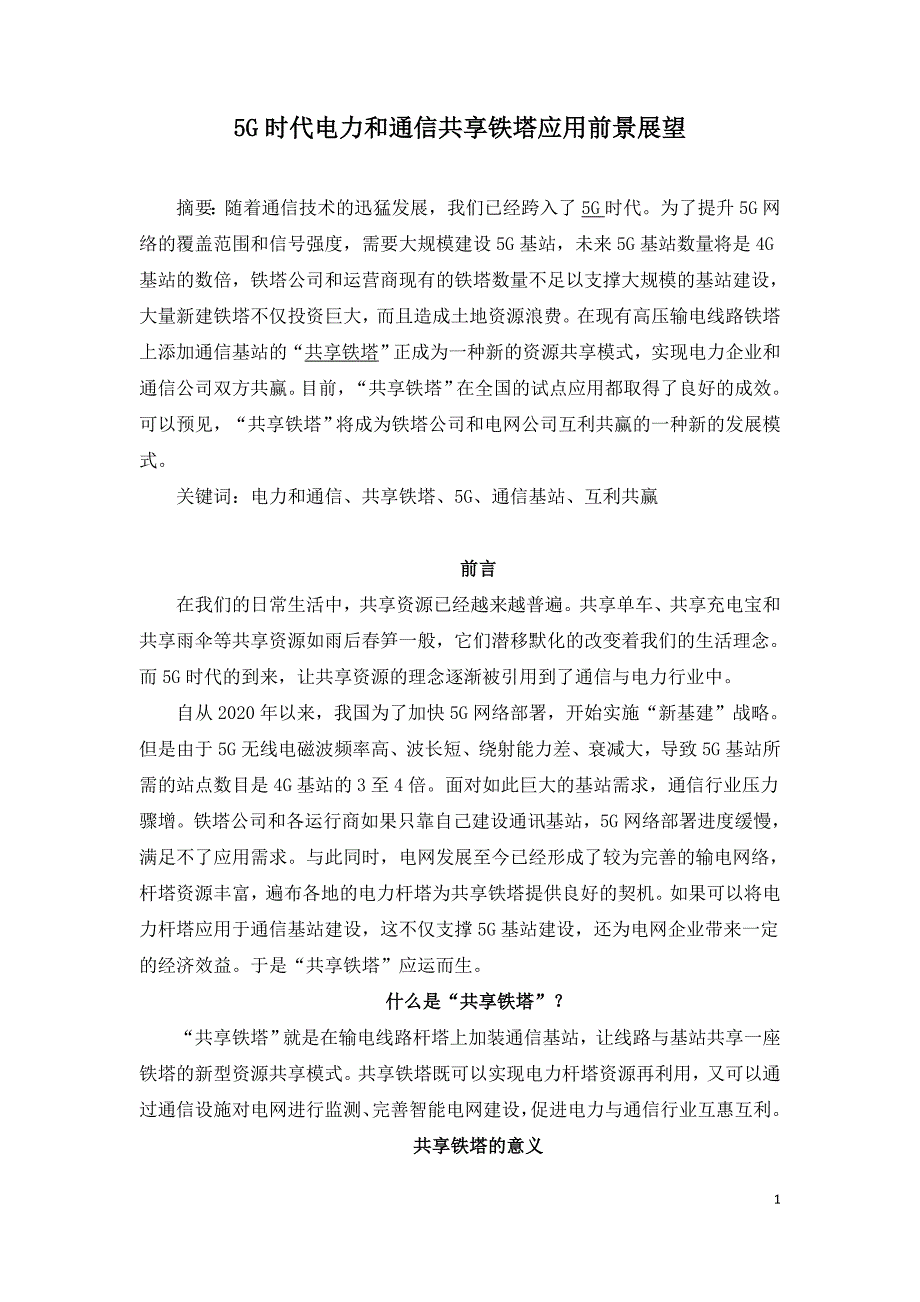 5G时代电力和通信共享铁塔应用前景展望

摘要：随着通信技术的迅猛发展，我们已经跨入了5G时代。为了提升5G网络的覆盖范围和信号强度，需要大规模建设5G基站，未来5G基站数量将是4G基站的数倍，铁塔公司和运营商现有的铁塔数量不足以支撑大规模的基站建设，大量新建铁塔不仅投资巨大，而且造成土地资源浪费。在现有高压输电线路铁塔上添加通信基站的“共享铁塔”正成为一种新的资源共享模式，实现电力企业和通信公司双方共赢。目前，“共享铁塔”在全国的试点应用都取得了良好的成效。可以预见，“共享铁塔”将成为铁塔公司和电网公司互利共赢的一种新的发展模式。

关键词：电力和通信、共享铁塔、5G、通信基站、互利共赢

前言

在我们的日常生活中，共享资源已经越来越普遍。共享单车、共享充电宝和共享雨伞等共享资源如雨后春笋一般，它们潜移默化的改变着我们的生活理念。而5G时代的到来，让共享资源的理念逐渐被引用到了通信与电力行业中。

自从2020年以来，我国为了加快5G网络部署，开始实施“新基建”战略。但是由于5G无线电磁波频率高、波长短、绕射能力差、衰减大，导致5G基站所需的站点数目是4G基站的3至4倍。面对如此巨大的基站需求，通信行业压力骤增。铁塔公司和各运行商如果只靠自己建设通讯基站，5G网络部署进度缓慢，满足不了应用需求。与此同时，电网发展至今已经形成了较为完善的输电网络，杆塔资源丰富，遍布各地的电力杆塔为共享铁塔提供良好的契机。如果可以将电力杆塔应用于通信基站建设，这不仅支撑5G基站建设，还为电网企业带来一定的经济效益。于是“共享铁塔”应运而生。

什么是“共享铁塔”？

“共享铁塔”就是在输电线路杆塔上加装通信基站，让线路与基站共享一座铁塔的新型资源共享模式。共享铁塔既可以实现电力杆塔资源再利用，又可以通过通信设施对电网进行监测、完善智能电网建设，促进电力与通信行业互惠互利。

共享铁塔的意义

1